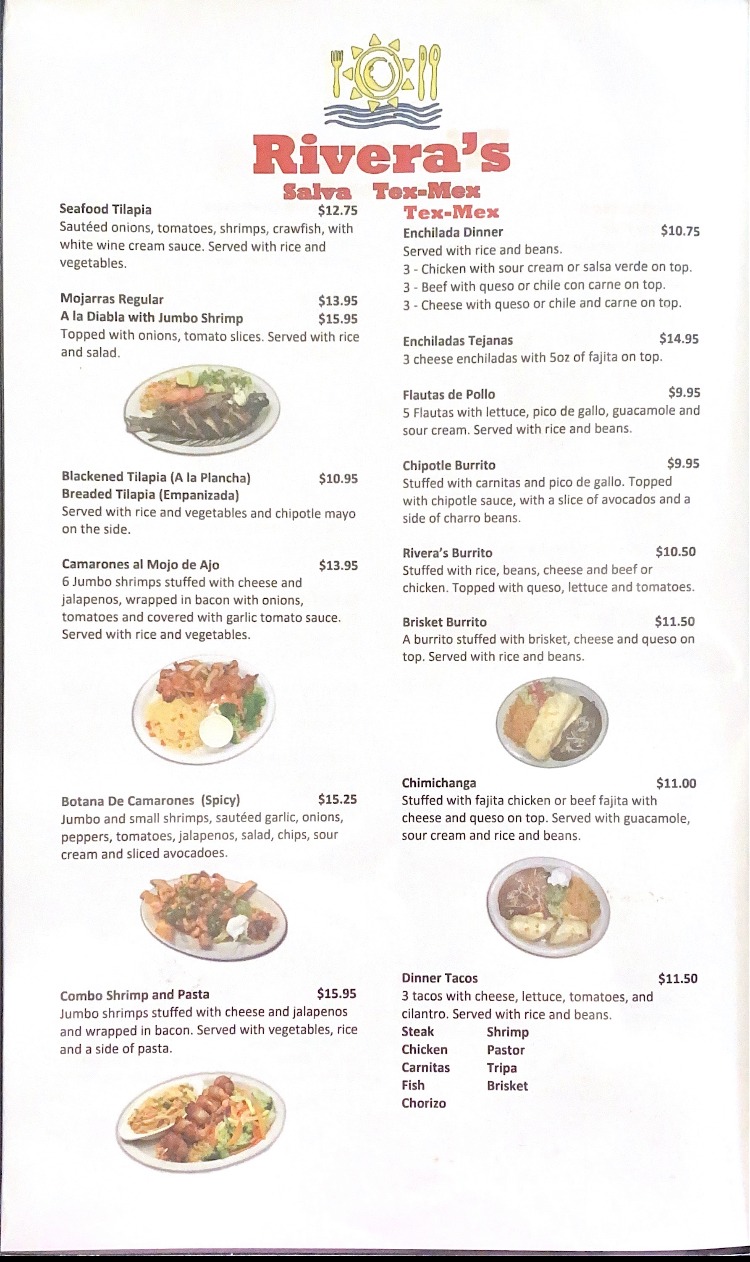 Rivera's
Salva Tex-Mex

Seafood Tilapia $12.75
Sautéed onions, tomatoes, shrimps, crawfish, with white wine cream sauce. Served with rice and vegetables.

Mojarras Regular $13.95
A la Diabla with Jumbo Shrimp $15.95
Topped with onions, tomato slices. Served with rice and salad.

Blackened Tilapia (A la Plancha) $10.95
Breaded Tilapia (Empanizada)
Served with rice and vegetables and chipotle mayo on the side.

Camarones al Mojo de Ajo $13.95
6 Jumbo shrimps stuffed with cheese and jalapenos, wrapped in bacon with onions, tomatoes and covered with garlic tomato sauce. Served with rice and vegetables.

Botana De Camarones (Spicy) $15.25
Jumbo and small shrimps, sautéed garlic, onions, peppers, tomatoes, jalapenos, salad, chips, sour cream and sliced avocadoes.

Combo Shrimp and Pasta $15.95
Jumbo shrimps stuffed with cheese and jalapenos and wrapped in bacon. Served with vegetables, rice and a side of pasta.

Tex-Mex
Enchilada Dinner $10.75
Served with rice and beans.
3 - Chicken with sour cream or salsa verde on top.
3 - Beef with queso or chile con carne on top.
3 - Cheese with queso or chile and carne on top.

Enchiladas Tejanas $14.95
3 cheese enchiladas with 5oz of fajita on top.

Flautas de Pollo $9.95
5 Flautas with lettuce, pico de gallo, guacamole and sour cream. Served with rice and beans.

Chipotle Burrito $9.95
Stuffed with carnitas and pico de gallo. Topped with chipotle sauce, with a slice of avocados and a side of charro beans.

Rivera's Burrito $10.50
Stuffed with rice, beans, cheese and beef or chicken. Topped with queso, lettuce and tomatoes.

Brisket Burrito $11.50
A burrito stuffed with brisket, cheese and queso on top. Served with rice and beans.

Chimichanga $11.00
Stuffed with fajita chicken or beef fajita with cheese and queso on top. Served with guacamole, sour cream and rice and beans.

Dinner Tacos $11.50
3 tacos with cheese, lettuce, tomatoes, and cilantro. Served with rice and beans.
Steak
Chicken
Carnitas
Fish
Chorizo
Shrimp
Pastor
Tripa
Brisket